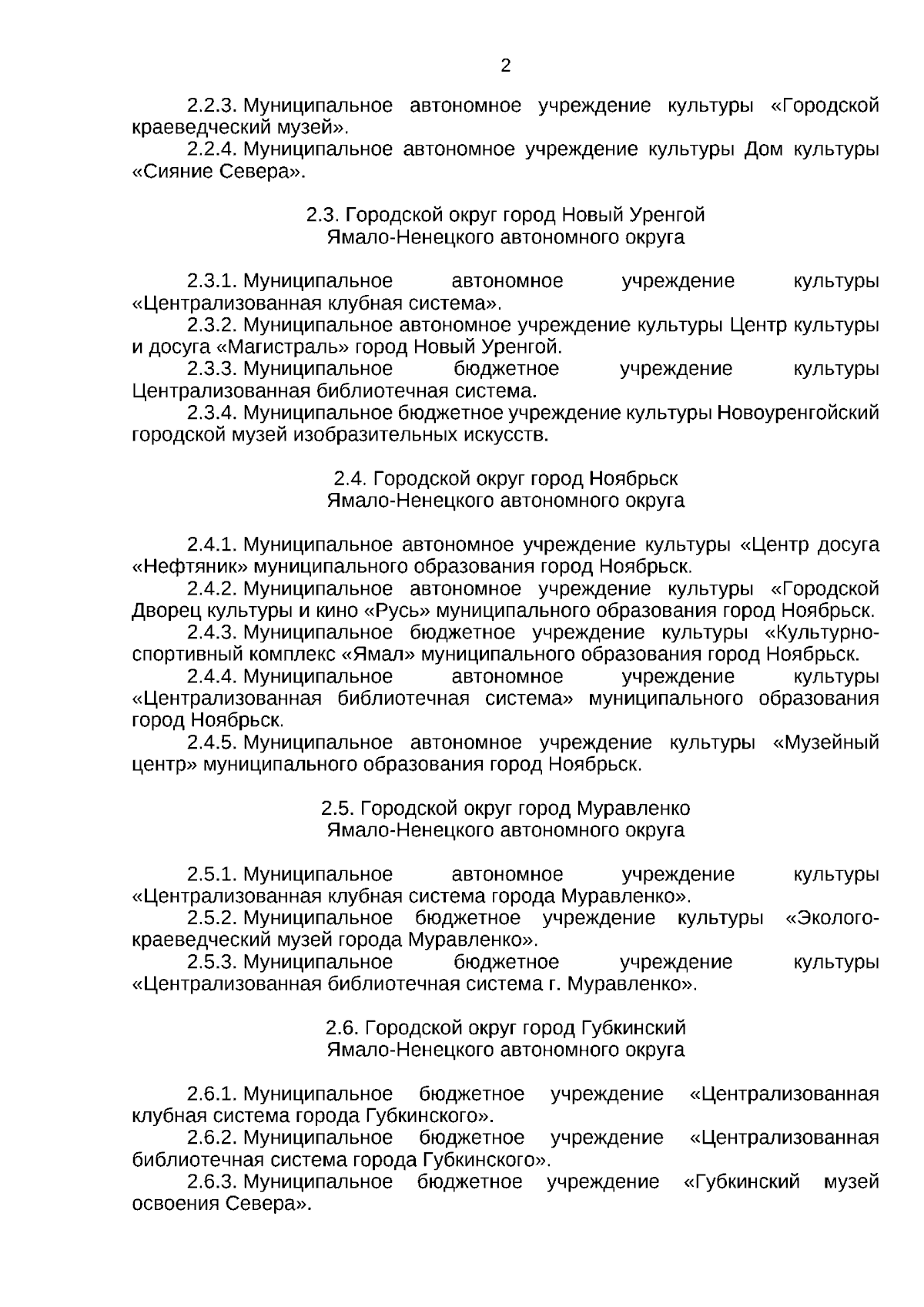 2

2.2.3. Муниципальное автономное учреждение культуры «Городской краеведческий музей».

2.2.4. Муниципальное автономное учреждение культуры Дом культуры «Сияние Севера».

2.3. Городской округ город Новый Уренгой
Ямало-Ненецкого автономного округа

2.3.1. Муниципальное автономное учреждение культуры «Централизованная клубная система».

2.3.2. Муниципальное автономное учреждение культуры Центр культуры и досуга «Магистраль» город Новый Уренгой.

2.3.3. Муниципальное бюджетное учреждение культуры Централизованная библиотечная система.

2.3.4. Муниципальное бюджетное учреждение культуры Новоуренгойский городской музей изобразительных искусств.

2.4. Городской округ город Ноябрьск
Ямало-Ненецкого автономного округа

2.4.1. Муниципальное автономное учреждение культуры «Центр досуга «Нефтяник» муниципального образования город Ноябрьск.

2.4.2. Муниципальное автономное учреждение культуры «Городской Дворец культуры и кино «Русь» муниципального образования город Ноябрьск.

2.4.3. Муниципальное бюджетное учреждение культуры «Культурно-спортивный комплекс «Ямал» муниципального образования город Ноябрьск.

2.4.4. Муниципальное автономное учреждение культуры «Централизованная библиотечная система» муниципального образования город Ноябрьск.

2.4.5. Муниципальное автономное учреждение культуры «Музейный центр» муниципального образования город Ноябрьск.

2.5. Городской округ город Муравленко
Ямало-Ненецкого автономного округа

2.5.1. Муниципальное автономное учреждение культуры «Централизованная клубная система города Муравленко».

2.5.2. Муниципальное бюджетное учреждение культуры «Эколого-краеведческий музей города Муравленко».

2.5.3. Муниципальное бюджетное учреждение культуры «Централизованная библиотечная система г. Муравленко».

2.6. Городской округ город Губкинский
Ямало-Ненецкого автономного округа

2.6.1. Муниципальное бюджетное учреждение «Централизованная клубная система города Губкинского».

2.6.2. Муниципальное бюджетное учреждение «Централизованная библиотечная система города Губкинского».

2.6.3. Муниципальное бюджетное учреждение «Губкинский музей освоения Севера».